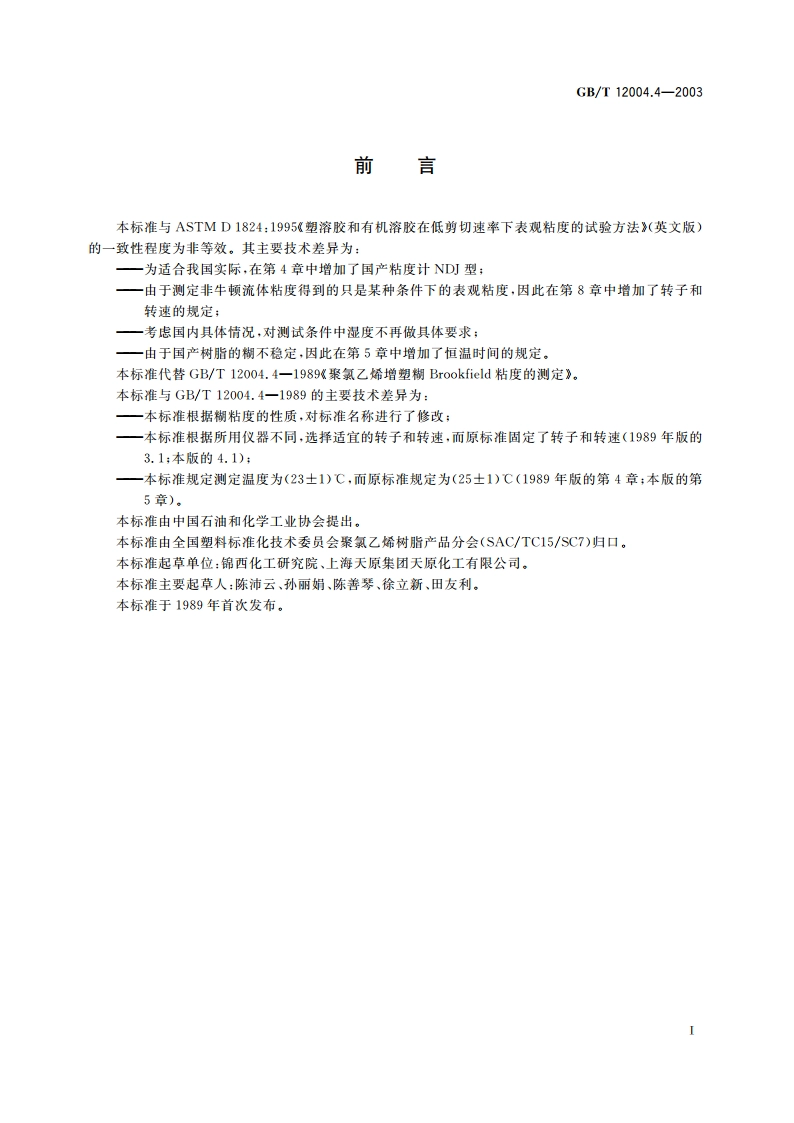 GB/T 12004.4—2003

前　言

本标准与 ASTM D 1824:1995《塑溶胶和有机溶胶在低剪切速率下表观粘度的试验方法》(英文版)的一致性程度为非等效。其主要技术差异为：

——为适合我国实际，在第 4 章中增加了国产粘度计 NDJ 型；

——由于测定非牛顿流体粘度得到的只是某种条件下的表观粘度，因此在第 8 章中增加了转子和转速的规定；

——考虑国内具体情况，对测试条件中湿度不再做具体要求；

——由于国产树脂的糊不稳定，因此在第 5 章中增加了恒温时间的规定。

本标准代替 GB/T 12004.4—1989《聚氯乙烯增塑糊 Brookfield 粘度的测定》。

本标准与 GB/T 12004.4—1989 的主要技术差异为：

——本标准根据糊粘度的性质，对标准名称进行了修改；

——本标准根据所用仪器不同，选择适宜的转子和转速，而原标准固定了转子和转速(1989 年版的 3.1；本版的 4.1)；

——本标准规定测定温度为(23±1)℃，而原标准规定为(25±1)℃(1989 年版的第 4 章；本版的第 5 章)。

本标准由中国石油和化学工业协会提出。

本标准由全国塑料标准化技术委员会聚氯乙烯树脂产品分会(SAC/TC15/SC7)归口。

本标准起草单位：锦西化工研究院、上海天原集团天原化工有限公司。

本标准主要起草人：陈沛云、孙丽娟、陈善琴、徐立新、田友利。

本标准于 1989 年首次发布。

I